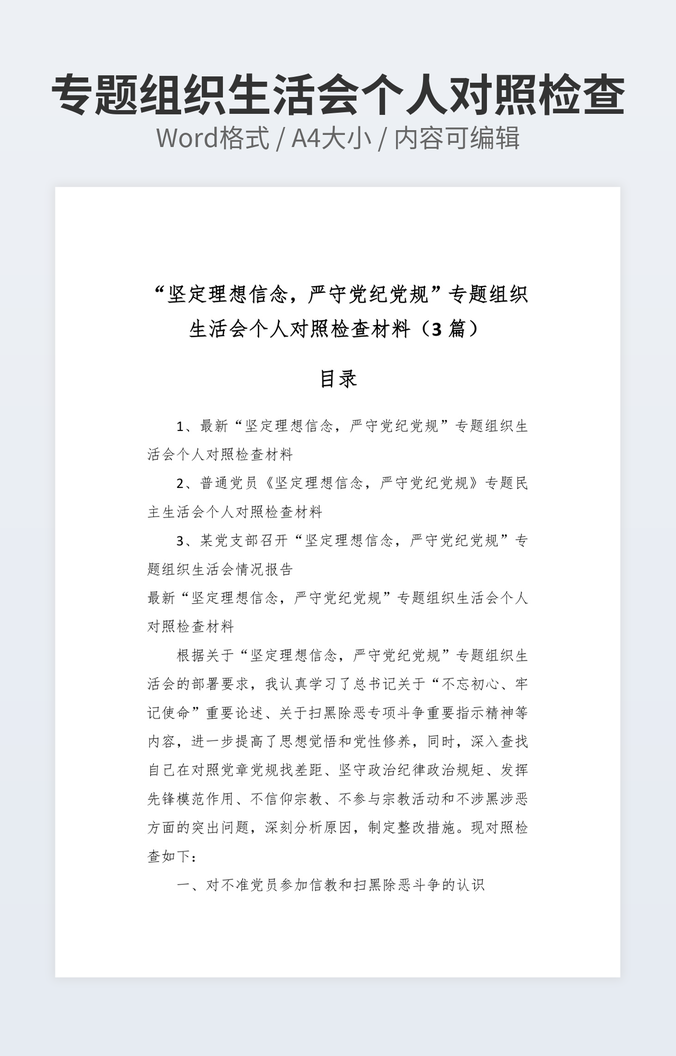 专题组织生活会个人对照检查

Word格式 / A4大小 / 内容可编辑

“坚定理想信念，严守党纪党规”专题组织生活会个人对照检查材料（3 篇）

目录

1、最新“坚定理想信念，严守党纪党规”专题组织生活会个人对照检查材料

2、普通党员《坚定理想信念，严守党纪党规》专题民主生活会个人对照检查材料

3、某党支部召开“坚定理想信念，严守党纪党规”专题组织生活会情况报告

最新“坚定理想信念，严守党纪党规”专题组织生活会个人对照检查材料

根据关于“坚定理想信念，严守党纪党规”专题组织生活会的部署要求，我认真学习了总书记关于“不忘初心、牢记使命”重要论述、关于扫黑除恶专项斗争重要指示精神等内容，进一步提高了思想觉悟和党性修养，同时，深入查找自己在对照党章党规找差距、坚守政治纪律政治规矩、发挥先锋模范作用、不信仰宗教、不参与宗教活动和不涉黑涉恶方面的突出问题，深刻分析原因，制定整改措施。现对照检查如下：

一、对不准党员参加信教和扫黑除恶斗争的认识